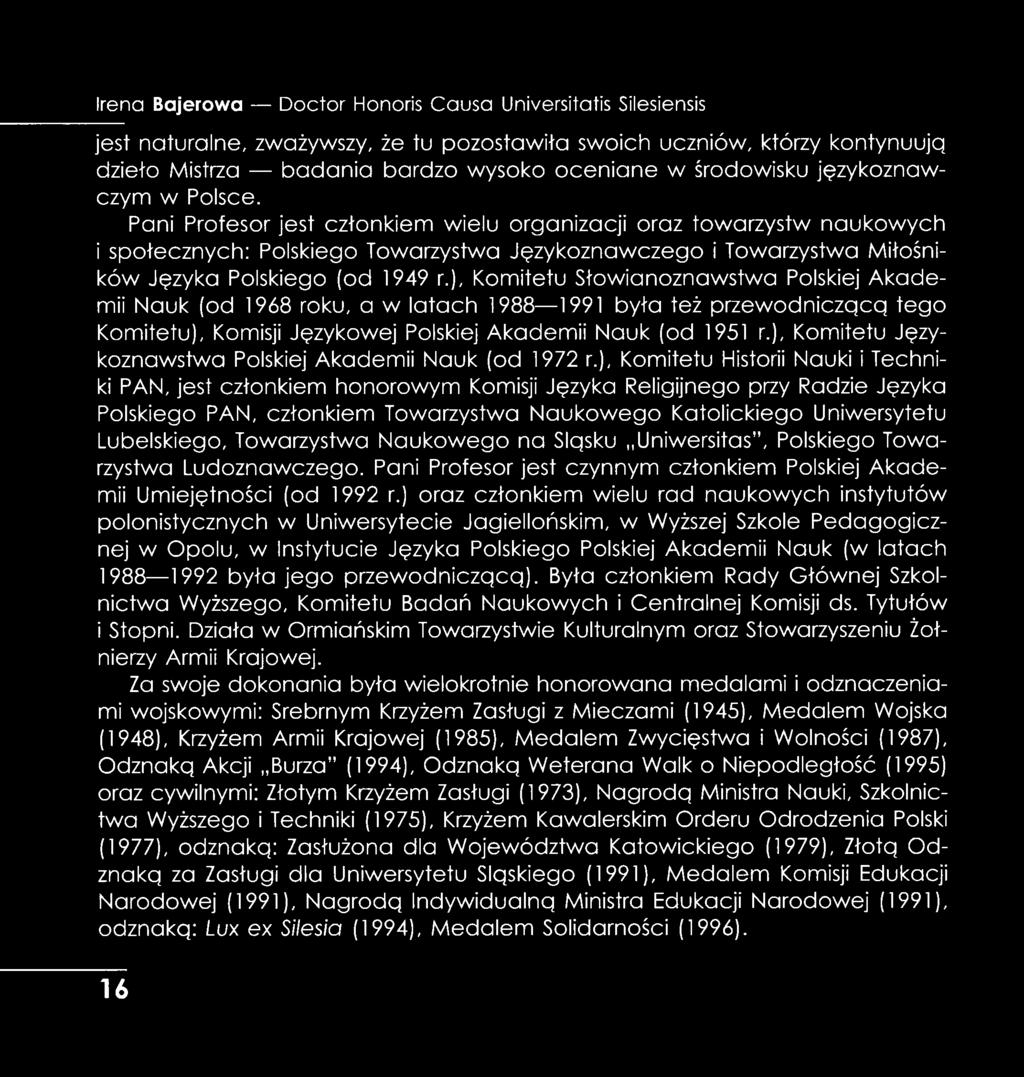 Irena Bajerowa — Doctor Honoris Causa Universitatis Silesiensis

jest naturalne, zważywszy, że tu pozostawiła swoich uczniów, którzy kontynuują dzieło Mistrza — badania bardzo wysoko oceniane w środowisku językoznawczym w Polsce.

Pani Profesor jest członkiem wielu organizacji oraz towarzystw naukowych i społecznych: Polskiego Towarzystwa Językoznawczego i Towarzystwa Miłośników Języka Polskiego (od 1949 r.), Komitetu Słowianoznawstwa Polskiej Akademii Nauk (od 1968 roku, a w latach 1988—1991 była też przewodniczącą tego Komitetu), Komisji Językowej Polskiej Akademii Nauk (od 1951 r.), Komitetu Językoznawstwa Polskiej Akademii Nauk (od 1972 r.), Komitetu Historii Nauki i Techniki PAN, jest członkiem honorowym Komisji Języka Religijnego przy Radzie Języka Polskiego PAN, członkiem Towarzystwa Naukowego Katolickiego Uniwersytetu Lubelskiego, Towarzystwa Naukowego na Śląsku „Uniwersitas", Polskiego Towarzystwa Ludoznawczego. Pani Profesor jest czynnym członkiem Polskiej Akademii Umiejętności (od 1992 r.) oraz członkiem wielu rad naukowych instytutów polonistycznych w Uniwersytecie Jagiellońskim, w Wyższej Szkole Pedagogicznej w Opolu, w Instytucie Języka Polskiego Polskiej Akademii Nauk (w latach 1988—1992 była jego przewodniczącą). Była członkiem Rady Głównej Szkolnictwa Wyższego, Komitetu Badań Naukowych i Centralnej Komisji ds. Tytułów i Stopni. Działa w Ormiańskim Towarzystwie Kulturalnym oraz Stowarzyszeniu Żołnierzy Armii Krajowej.

Za swoje dokonania była wielokrotnie honorowana medalami i odznaczeniami wojskowymi: Srebrnym Krzyżem Zasługi z Mieczami (1945), Medalem Wojska (1948), Krzyżem Armii Krajowej (1985), Medalem Zwycięstwa i Wolności (1987), Odznaką Akcji „Burza" (1994), Odznaką Weterana Walk o Niepodległość (1995) oraz cywilnymi: Złotym Krzyżem Zasługi (1973), Nagrodą Ministra Nauki, Szkolnictwa Wyższego i Techniki (1975), Krzyżem Kawalerskim Orderu Odrodzenia Polski (1977), odznaką: Zasłużona dla Województwa Katowickiego (1979), Złotą Odznaką za Zasługi dla Uniwersytetu Śląskiego (1991), Medalem Komisji Edukacji Narodowej (1991), Nagrodą Indywidualną Ministra Edukacji Narodowej (1991), odznaką: Lux ex Silesia (1994), Medalem Solidarności (1996).

16